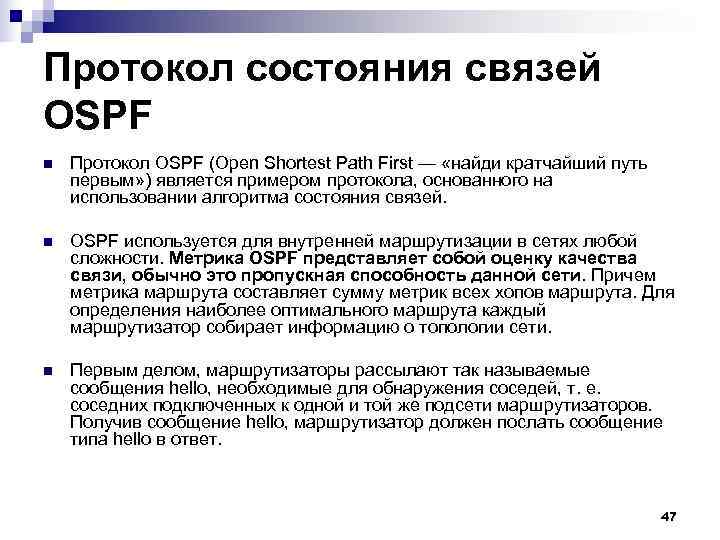 Протокол состояния связей OSPF

Протокол OSPF (Open Shortest Path First — «найди кратчайший путь первым») является примером протокола, основанного на использовании алгоритма состояния связей.

OSPF используется для внутренней маршрутизации в сетях любой сложности. Метрика OSPF представляет собой оценку качества связи, обычно это пропускная способность данной сети. Причем метрика маршрута составляет сумму метрик всех хопов маршрута. Для определения наиболее оптимального маршрута каждый маршрутизатор собирает информацию о топологии сети.

Первым делом, маршрутизаторы рассылают так называемые сообщения hello, необходимые для обнаружения соседей, т. е. соседних подключенных к одной и той же подсети маршрутизаторов. Получив сообщение hello, маршрутизатор должен послать сообщение типа hello в ответ.

47